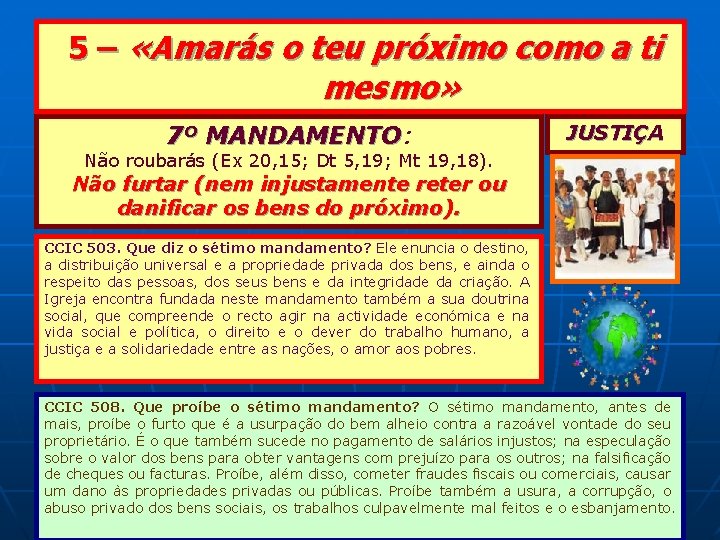 5 – «Amarás o teu próximo como a ti mesmo»

7º MANDAMENTO:
Não roubarás (Ex 20,15; Dt 5,19; Mt 19,18).
Não furtar (nem injustamente reter ou danificar os bens do próximo).

JUSTIÇA

CCIC 503. Que diz o sétimo mandamento? Ele enuncia o destino, a distribuição universal e a propriedade privada dos bens, e ainda o respeito das pessoas, dos seus bens e da integridade da criação. A Igreja encontra fundada neste mandamento também a sua doutrina social, que compreende o recto agir na actividade económica e na vida social e política, o direito e o dever do trabalho humano, a justiça e a solidariedade entre as nações, o amor aos pobres.

CCIC 508. Que proíbe o sétimo mandamento? O sétimo mandamento, antes de mais, proíbe o furto que é a usurpação do bem alheio contra a razoável vontade do seu proprietário. É o que também sucede no pagamento de salários injustos; na especulação sobre o valor dos bens para obter vantagens com prejuízo para os outros; na falsificação de cheques ou facturas. Proíbe, além disso, cometer fraudes fiscais ou comerciais, causar um dano às propriedades privadas ou públicas. Proíbe também a usura, a corrupção, o abuso privado dos bens sociais, os trabalhos culpavelmente mal feitos e o esbanjamento.